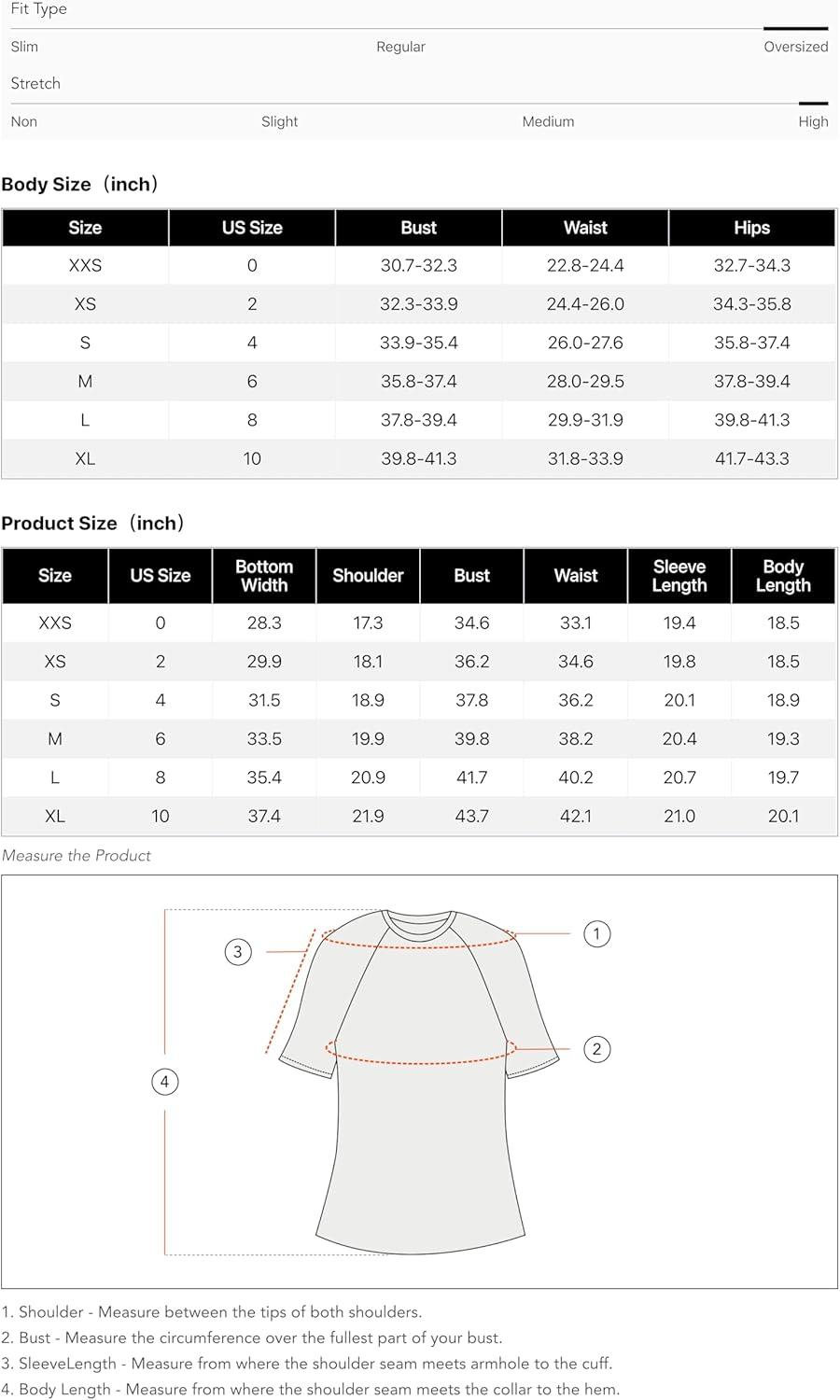 Fit Type

Slim Regular Oversized

Stretch

Non Slight Medium High

Body Size（inch）

| Size | US Size | Bust | Waist | Hips |
|---|---|---|---|---|
| XXS | 0 | 30.7-32.3 | 22.8-24.4 | 32.7-34.3 |
| XS | 2 | 32.3-33.9 | 24.4-26.0 | 34.3-35.8 |
| S | 4 | 33.9-35.4 | 26.0-27.6 | 35.8-37.4 |
| M | 6 | 35.8-37.4 | 28.0-29.5 | 37.8-39.4 |
| L | 8 | 37.8-39.4 | 29.9-31.9 | 39.8-41.3 |
| XL | 10 | 39.8-41.3 | 31.8-33.9 | 41.7-43.3 |

Product Size（inch）

| Size | US Size | Bottom Width | Shoulder | Bust | Waist | Sleeve Length | Body Length |
|---|---|---|---|---|---|---|---|
| XXS | 0 | 28.3 | 17.3 | 34.6 | 33.1 | 19.4 | 18.5 |
| XS | 2 | 29.9 | 18.1 | 36.2 | 34.6 | 19.8 | 18.5 |
| S | 4 | 31.5 | 18.9 | 37.8 | 36.2 | 20.1 | 18.9 |
| M | 6 | 33.5 | 19.9 | 39.8 | 38.2 | 20.4 | 19.3 |
| L | 8 | 35.4 | 20.9 | 41.7 | 40.2 | 20.7 | 19.7 |
| XL | 10 | 37.4 | 21.9 | 43.7 | 42.1 | 21.0 | 20.1 |

Measure the Product

3 1 2 4

1. Shoulder - Measure between the tips of both shoulders.
2. Bust - Measure the circumference over the fullest part of your bust.
3. SleeveLength - Measure from where the shoulder seam meets armhole to the cuff.
4. Body Length - Measure from where the shoulder seam meets the collar to the hem.